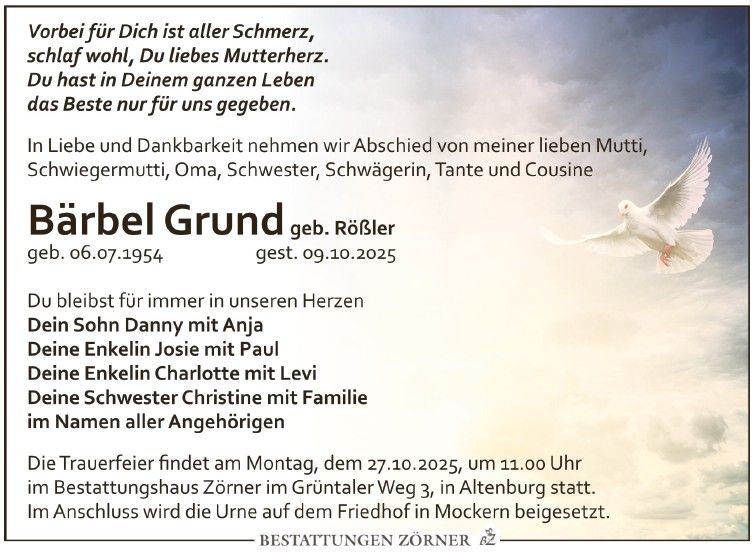 Vorbei für Dich ist aller Schmerz,
schlaf wohl, Du liebes Mutterherz.
Du hast in Deinem ganzen Leben
das Beste nur für uns gegeben.

In Liebe und Dankbarkeit nehmen wir Abschied von meiner lieben Mutti, Schwiegermutti, Oma, Schwester, Schwägerin, Tante und Cousine

Bärbel Grund geb. Rößler
geb. 06.07.1954 gest. 09.10.2025

Du bleibst für immer in unseren Herzen
Dein Sohn Danny mit Anja
Deine Enkelin Josie mit Paul
Deine Enkelin Charlotte mit Levi
Deine Schwester Christine mit Familie
im Namen aller Angehörigen

Die Trauerfeier findet am Montag, dem 27.10.2025, um 11.00 Uhr im Bestattungshaus Zörner im Grüntaler Weg 3, in Altenburg statt. Im Anschluss wird die Urne auf dem Friedhof in Mockern beigesetzt.

BESTATTUNGEN ZÖRNER BZ